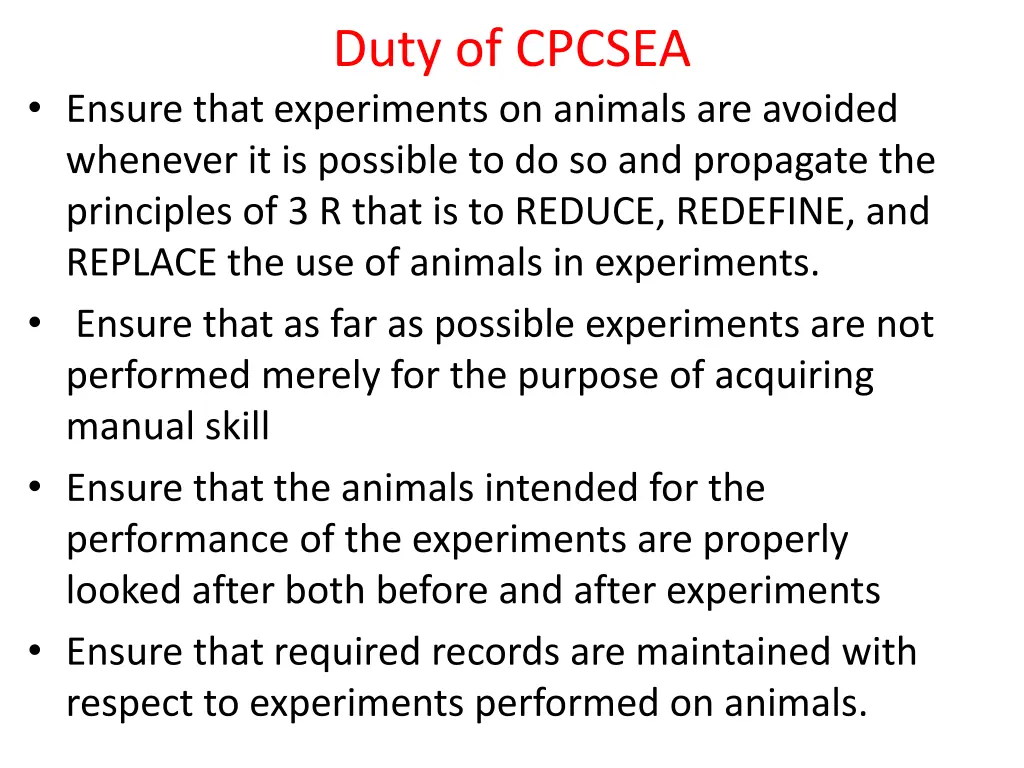 Duty of CPCSEA

• Ensure that experiments on animals are avoided whenever it is possible to do so and propagate the principles of 3 R that is to REDUCE, REDEFINE, and REPLACE the use of animals in experiments.
• Ensure that as far as possible experiments are not performed merely for the purpose of acquiring manual skill
• Ensure that the animals intended for the performance of the experiments are properly looked after both before and after experiments
• Ensure that required records are maintained with respect to experiments performed on animals.